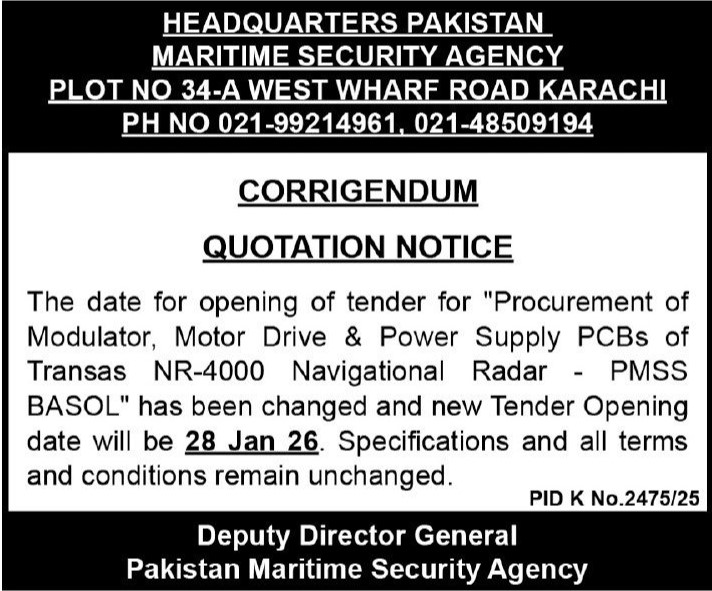 HEADQUARTERS PAKISTAN
MARITIME SECURITY AGENCY
PLOT NO 34-A WEST WHARF ROAD KARACHI
PH NO 021-99214961, 021-48509194

CORRIGENDUM

QUOTATION NOTICE

The date for opening of tender for "Procurement of Modulator, Motor Drive & Power Supply PCBs of Transas NR-4000 Navigational Radar - PMSS BASOL" has been changed and new Tender Opening date will be 28 Jan 26. Specifications and all terms and conditions remain unchanged.

PID K No.2475/25

Deputy Director General
Pakistan Maritime Security Agency